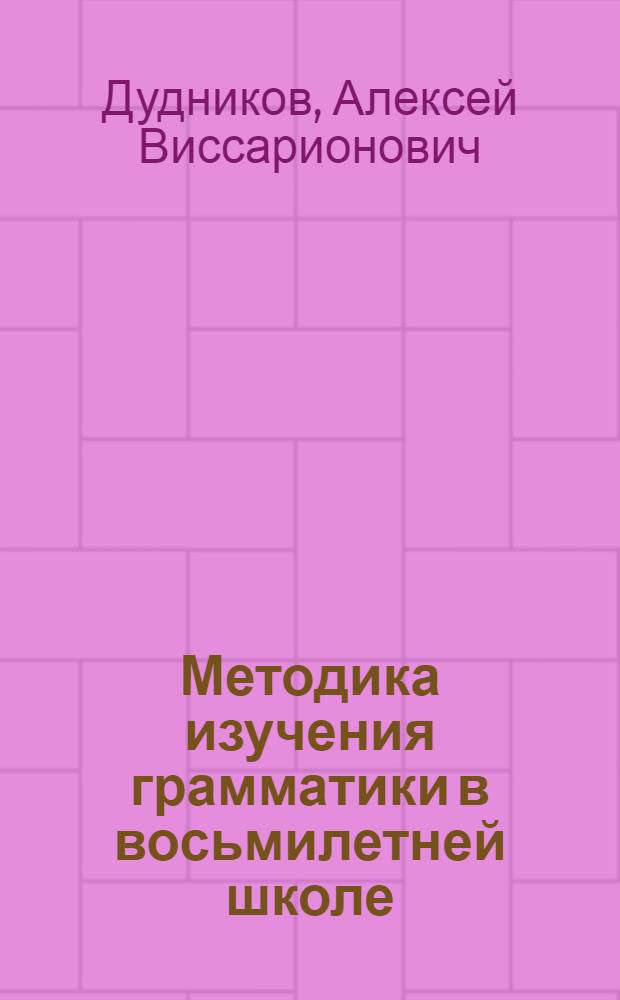 Дудников, Алексей Виссарионович

Методика изучения грамматики в восьмилетней школе